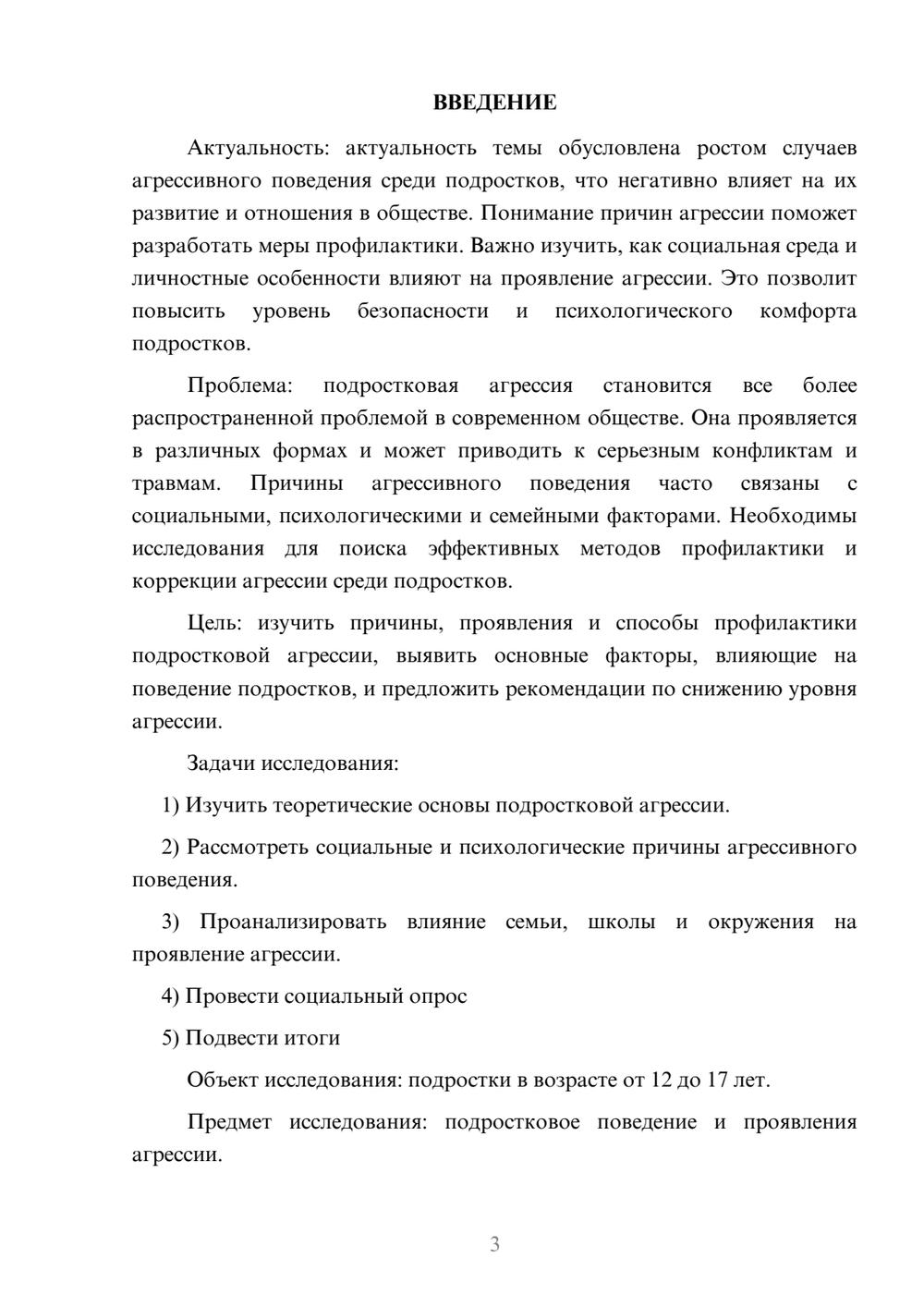 ВВЕДЕНИЕ

Актуальность: актуальность темы обусловлена ростом случаев агрессивного поведения среди подростков, что негативно влияет на их развитие и отношения в обществе. Понимание причин агрессии поможет разработать меры профилактики. Важно изучить, как социальная среда и личностные особенности влияют на проявление агрессии. Это позволит повысить уровень безопасности и психологического комфорта подростков.

Проблема: подростковая агрессия становится все более распространенной проблемой в современном обществе. Она проявляется в различных формах и может приводить к серьезным конфликтам и травмам. Причины агрессивного поведения часто связаны с социальными, психологическими и семейными факторами. Необходимы исследования для поиска эффективных методов профилактики и коррекции агрессии среди подростков.

Цель: изучить причины, проявления и способы профилактики подростковой агрессии, выявить основные факторы, влияющие на поведение подростков, и предложить рекомендации по снижению уровня агрессии.

Задачи исследования:

1) Изучить теоретические основы подростковой агрессии.

2) Рассмотреть социальные и психологические причины агрессивного поведения.

3) Проанализировать влияние семьи, школы и окружения на проявление агрессии.

4) Провести социальный опрос

5) Подвести итоги

Объект исследования: подростки в возрасте от 12 до 17 лет.

Предмет исследования: подростковое поведение и проявления агрессии.

3